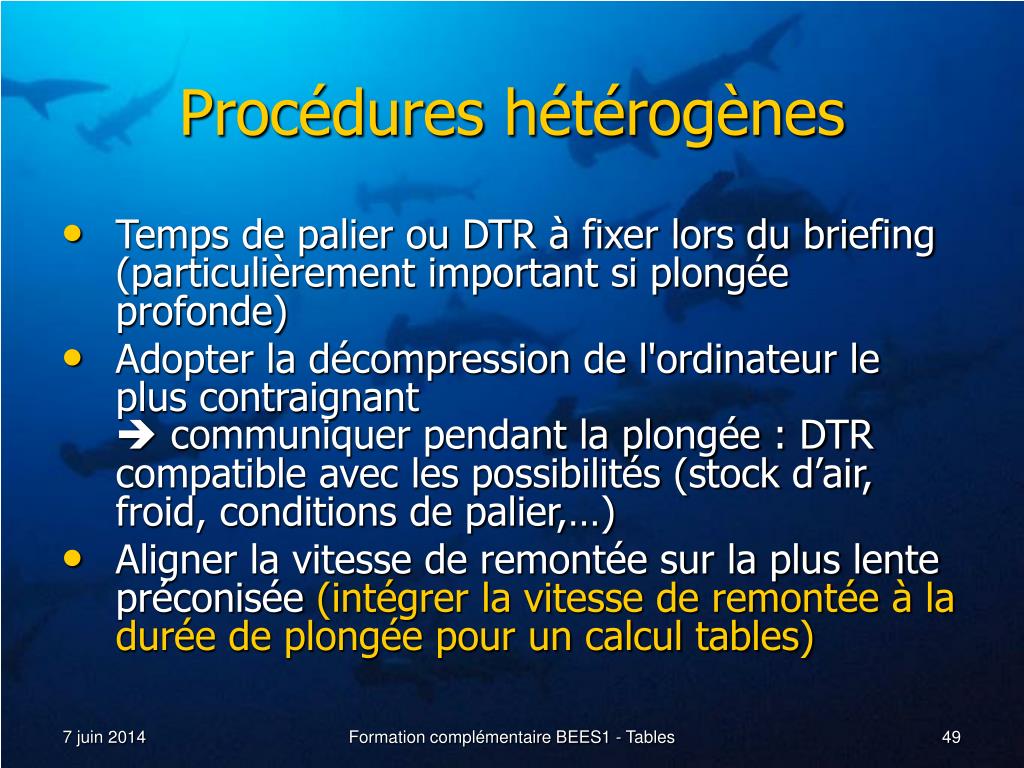 Procédures hétérogènes

• Temps de palier ou DTR à fixer lors du briefing (particulièrement important si plongée profonde)
• Adopter la décompression de l'ordinateur le plus contraignant
➔ communiquer pendant la plongée : DTR compatible avec les possibilités (stock d’air, froid, conditions de palier,…)
• Aligner la vitesse de remontée sur la plus lente préconisée (intégrer la vitesse de remontée à la durée de plongée pour un calcul tables)

7 juin 2014

Formation complémentaire BEES1 - Tables

49